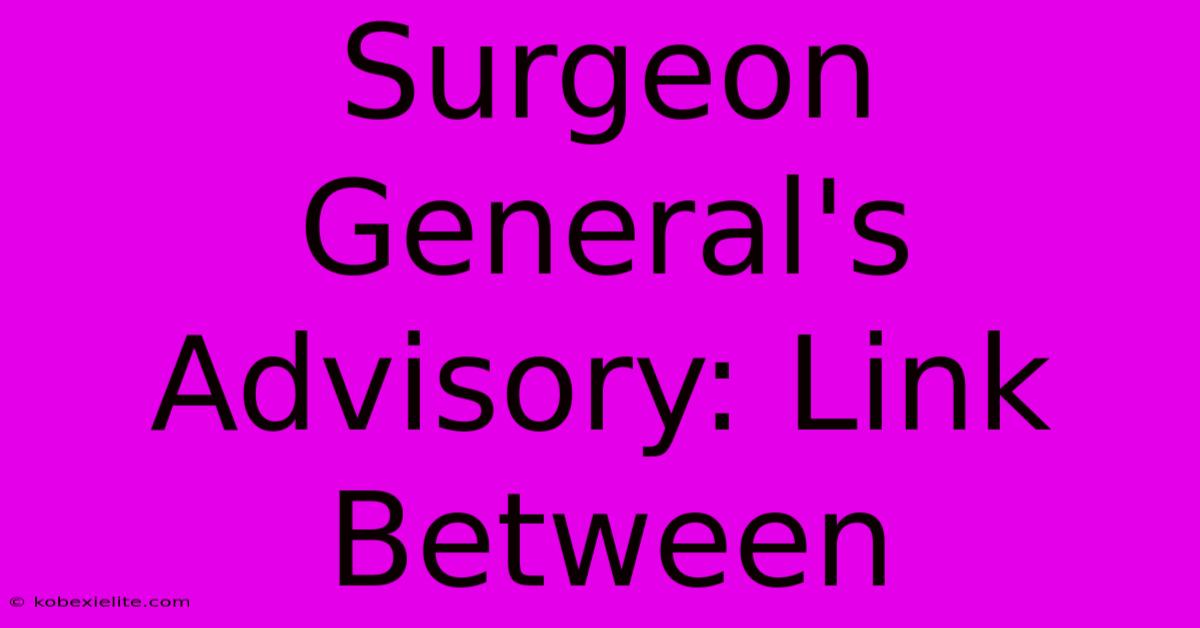 Surgeon General's Advisory: Link Between

© kobexielite.com